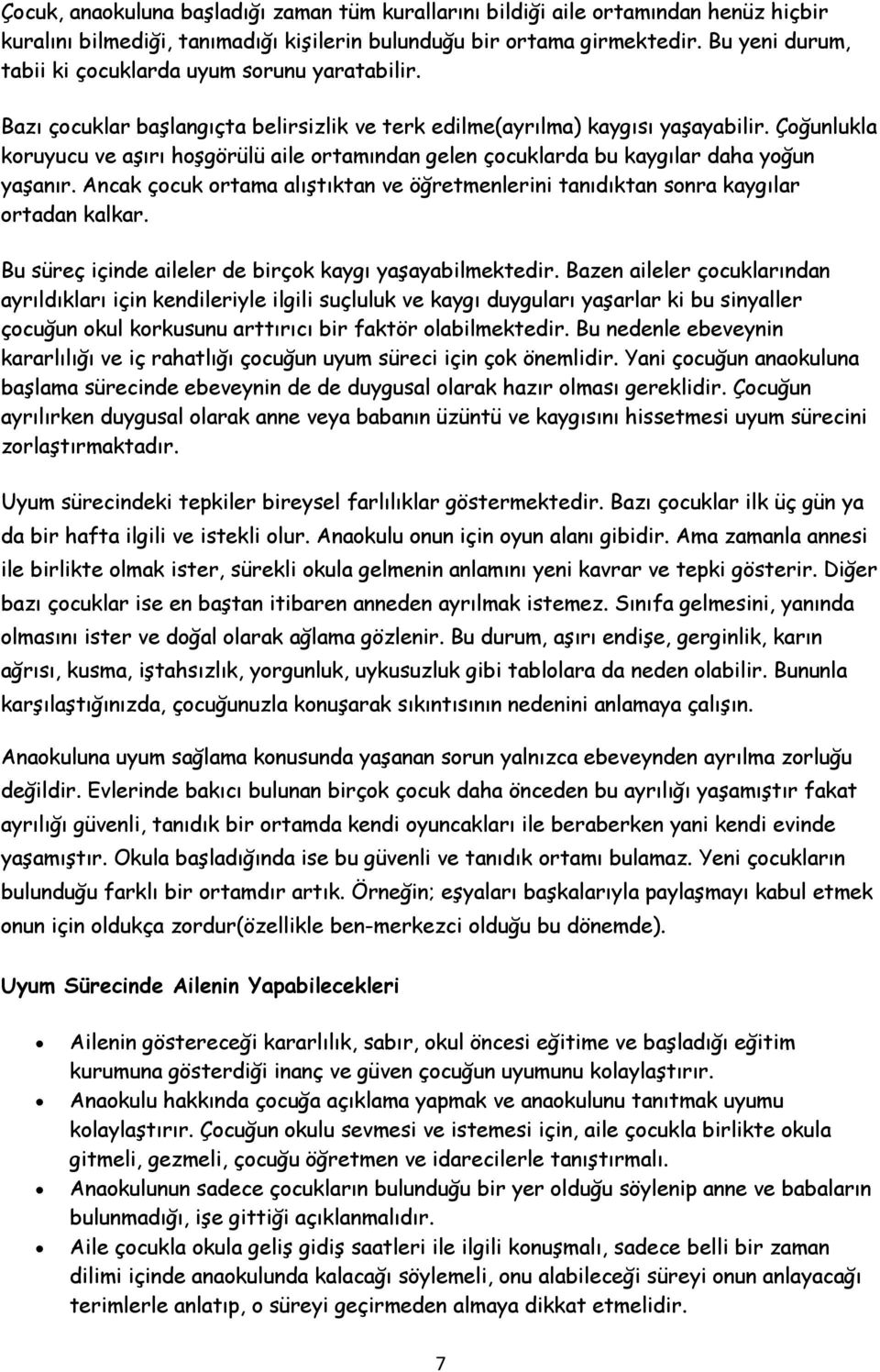 Çocuk, anaokuluna başladığı zaman tüm kurallarını bildiği aile ortamından henüz hiçbir kuralını bilmediği, tanımadığı kişilerin bulunduğu bir ortama girmektedir. Bu yeni durum, tabii ki çocuklarda uyum sorunu yaratabilir.

Bazı çocuklar başlangıçta belirsizlik ve terk edilme(ayrılma) kaygısı yaşayabilir. Çoğunlukla koruyucu ve aşırı hoşgörülü aile ortamından gelen çocuklarda bu kaygılar daha yoğun yaşanır. Ancak çocuk ortama alıştıktan ve öğretmenlerini tanıdıktan sonra kaygılar ortadan kalkar.

Bu süreç içinde aileler de birçok kaygı yaşayabilmektedir. Bazen aileler çocuklarından ayrıldıkları için kendileriyle ilgili suçluluk ve kaygı duyguları yaşarlar ki bu sinyaller çocuğun okul korkusunu arttırıcı bir faktör olabilmektedir. Bu nedenle ebeveynin kararlılığı ve iç rahatlığı çocuğun uyum süreci için çok önemlidir. Yani çocuğun anaokuluna başlama sürecinde ebeveynin de de duygusal olarak hazır olması gereklidir. Çocuğun ayrılırken duygusal olarak anne veya babanın üzüntü ve kaygısını hissetmesi uyum sürecini zorlaştırmaktadır.

Uyum sürecindeki tepkiler bireysel farlılıklar göstermektedir. Bazı çocuklar ilk üç gün ya da bir hafta ilgili ve istekli olur. Anaokulu onun için oyun alanı gibidir. Ama zamanla annesi ile birlikte olmak ister, sürekli okula gelmenin anlamını yeni kavrar ve tepki gösterir. Diğer bazı çocuklar ise en baştan itibaren anneden ayrılmak istemez. Sınıfa gelmesini, yanında olmasını ister ve doğal olarak ağlama gözlenir. Bu durum, aşırı endişe, gerginlik, karın ağrısı, kusma, iştahsızlık, yorgunluk, uykusuzluk gibi tablolara da neden olabilir. Bununla karşılaştığınızda, çocuğunuzla konuşarak sıkıntısının nedenini anlamaya çalışın.

Anaokuluna uyum sağlama konusunda yaşanan sorun yalnızca ebeveynden ayrılma zorluğu değildir. Evlerinde bakıcı bulunan birçok çocuk daha önceden bu ayrılığı yaşamıştır fakat ayrılığı güvenli, tanıdık bir ortamda kendi oyuncakları ile beraberken yani kendi evinde yaşamıştır. Okula başladığında ise bu güvenli ve tanıdık ortamı bulamaz. Yeni çocukların bulunduğu farklı bir ortamdır artık. Örneğin; eşyaları başkalarıyla paylaşmayı kabul etmek onun için oldukça zordur(özellikle ben-merkezci olduğu bu dönemde).

Uyum Sürecinde Ailenin Yapabilecekleri

• Ailenin göstereceği kararlılık, sabır, okul öncesi eğitime ve başladığı eğitim kurumuna gösterdiği inanç ve güven çocuğun uyumunu kolaylaştırır.
• Anaokulu hakkında çocuğa açıklama yapmak ve anaokulunu tanıtmak uyumu kolaylaştırır. Çocuğun okulu sevmesi ve istemesi için, aile çocukla birlikte okula gitmeli, gezmeli, çocuğu öğretmen ve idarecilerle tanıştırmalı.
• Anaokulunun sadece çocukların bulunduğu bir yer olduğu söylenip anne ve babaların bulunmadığı, işe gittiği açıklanmalıdır.
• Aile çocukla okula geliş gidiş saatleri ile ilgili konuşmalı, sadece belli bir zaman dilimi içinde anaokulunda kalacağı söylemeli, onu alabileceği süreyi onun anlayacağı terimlerle anlatıp, o süreyi geçirmeden almaya dikkat etmelidir.

7